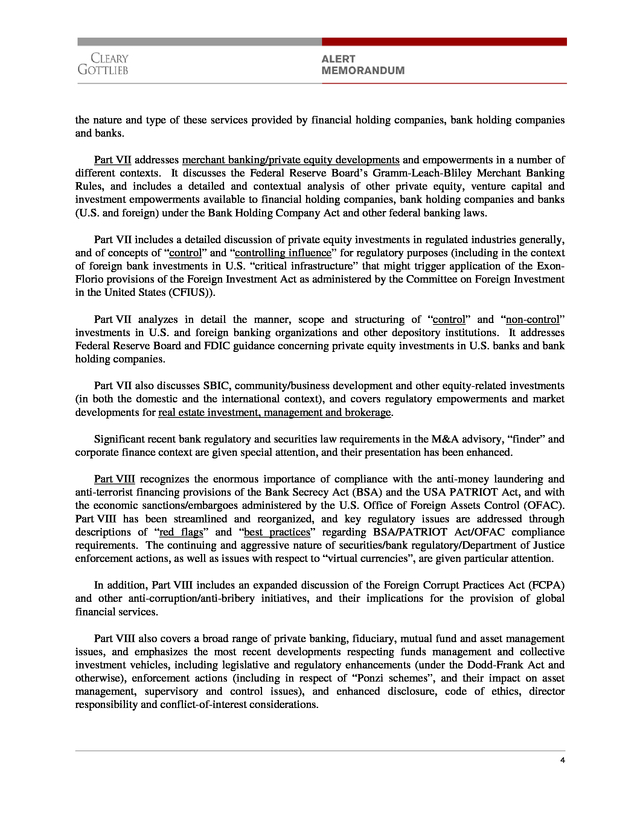 CLEARY GOTTLIEB

ALERT MEMORANDUM

the nature and type of these services provided by financial holding companies, bank holding companies and banks.

Part VII addresses merchant banking/private equity developments and empowerments in a number of different contexts. It discusses the Federal Reserve Board's Gramm-Leach-Bliley Merchant Banking Rules, and includes a detailed and contextual analysis of other private equity, venture capital and investment empowerments available to financial holding companies, bank holding companies and banks (U.S. and foreign) under the Bank Holding Company Act and other federal banking laws.

Part VII includes a detailed discussion of private equity investments in regulated industries generally, and of concepts of "control" and "controlling influence" for regulatory purposes (including in the context of foreign bank investments in U.S. "critical infrastructure" that might trigger application of the Exon-Florio provisions of the Foreign Investment Act as administered by the Committee on Foreign Investment in the United States (CFIUS)).

Part VII analyzes in detail the manner, scope and structuring of "control" and "non-control" investments in U.S. and foreign banking organizations and other depository institutions. It addresses Federal Reserve Board and FDIC guidance concerning private equity investments in U.S. banks and bank holding companies.

Part VII also discusses SBIC, community/business development and other equity-related investments (in both the domestic and the international context), and covers regulatory empowerments and market developments for real estate investment, management and brokerage.

Significant recent bank regulatory and securities law requirements in the M&A advisory, "finder" and corporate finance context are given special attention, and their presentation has been enhanced.

Part VIII recognizes the enormous importance of compliance with the anti-money laundering and anti-terrorist financing provisions of the Bank Secrecy Act (BSA) and the USA PATRIOT Act, and with the economic sanctions/embargoes administered by the U.S. Office of Foreign Assets Control (OFAC). Part VIII has been streamlined and reorganized, and key regulatory issues are addressed through descriptions of "red flags" and "best practices" regarding BSA/PATRIOT Act/OFAC compliance requirements. The continuing and aggressive nature of securities/bank regulatory/Department of Justice enforcement actions, as well as issues with respect to "virtual currencies", are given particular attention.

In addition, Part VIII includes an expanded discussion of the Foreign Corrupt Practices Act (FCPA) and other anti-corruption/anti-bribery initiatives, and their implications for the provision of global financial services.

Part VIII also covers a broad range of private banking, fiduciary, mutual fund and asset management issues, and emphasizes the most recent developments respecting funds management and collective investment vehicles, including legislative and regulatory enhancements (under the Dodd-Frank Act and otherwise), enforcement actions (including in respect of "Ponzi schemes", and their impact on asset management, supervisory and control issues), and enhanced disclosure, code of ethics, director responsibility and conflict-of-interest considerations.

4